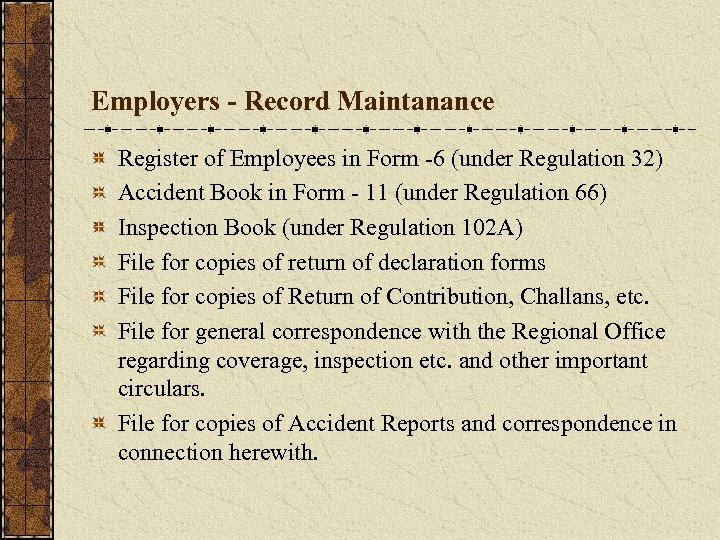 Employers - Record Maintanance

Register of Employees in Form -6 (under Regulation 32)

Accident Book in Form - 11 (under Regulation 66)

Inspection Book (under Regulation 102A)

File for copies of return of declaration forms

File for copies of Return of Contribution, Challans, etc.

File for general correspondence with the Regional Office regarding coverage, inspection etc. and other important circulars.

File for copies of Accident Reports and correspondence in connection herewith.